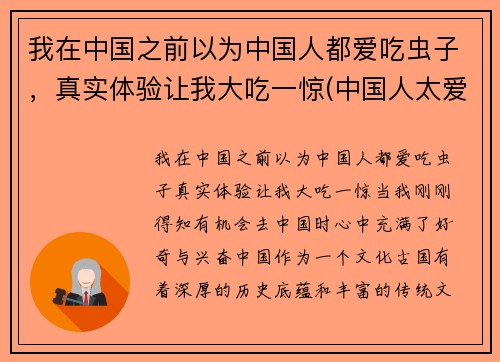 我在中国之前以为中国人都爱吃虫子，真实体验让我大吃一惊(中国人太爱

我在中国之前以为中国人都爱吃虫子真实体验让我大吃一惊当我刚刚得知有机会去中国时心中充满了好奇与兴奋中国作为一个文化古国有着深厚的历史底蕴和丰富的传统文